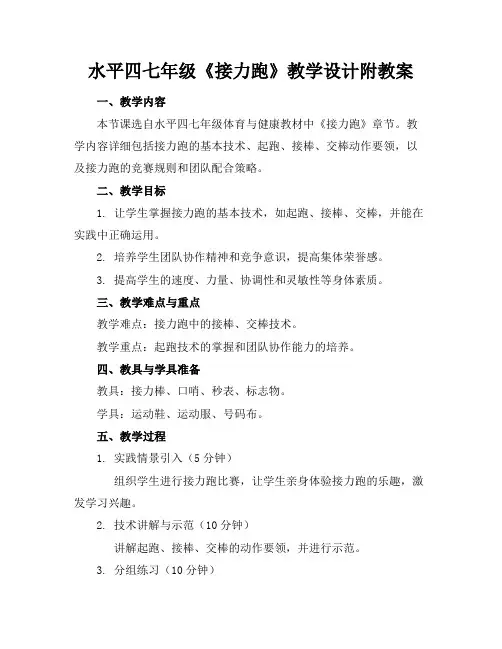 水平四七年级《接力跑》教学设计附教案

一、教学内容

本节课选自水平四七年级体育与健康教材中《接力跑》章节。教学内容详细包括接力跑的基本技术、起跑、接棒、交棒动作要领，以及接力跑的竞赛规则和团队配合策略。

二、教学目标

1. 让学生掌握接力跑的基本技术，如起跑、接棒、交棒，并能在实践中正确运用。

2. 培养学生团队协作精神和竞争意识，提高集体荣誉感。

3. 提高学生的速度、力量、协调性和灵敏性等身体素质。

三、教学难点与重点

教学难点：接力跑中的接棒、交棒技术。

教学重点：起跑技术的掌握和团队协作能力的培养。

四、教具与学具准备

教具：接力棒、口哨、秒表、标志物。

学具：运动鞋、运动服、号码布。

五、教学过程

1. 实践情景引入（5 分钟）

组织学生进行接力跑比赛，让学生亲身体验接力跑的乐趣，激发学习兴趣。

2. 技术讲解与示范（10 分钟）

讲解起跑、接棒、交棒的动作要领，并进行示范。

3. 分组练习（10 分钟）